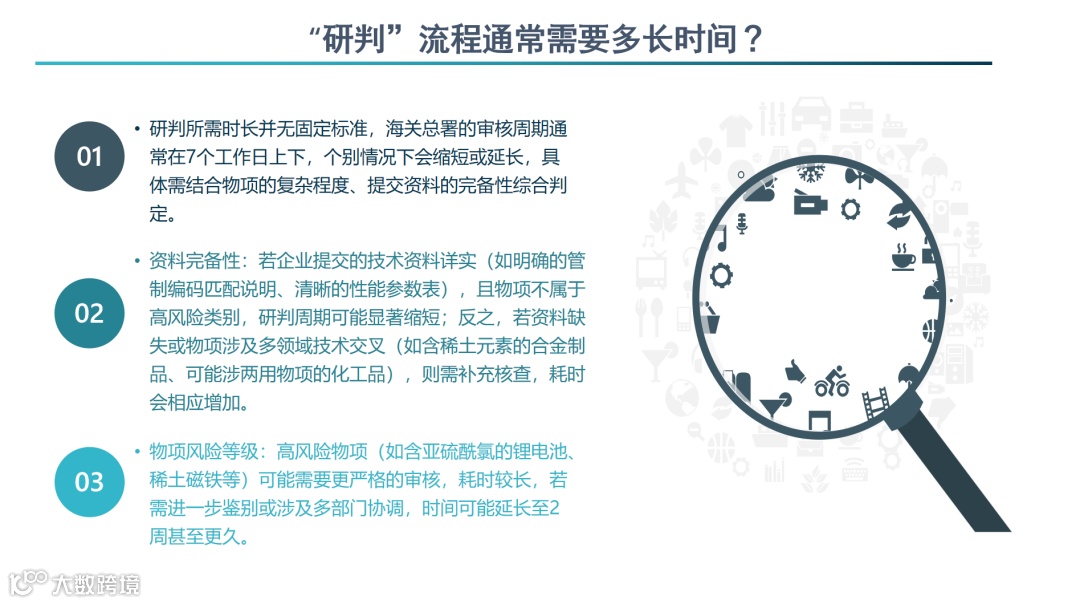 “研判”流程通常需要多长时间？

01

• 研判所需时长并无固定标准，海关总署的审核周期通常在7个工作日上下，个别情况下会缩短或延长，具体需结合物项的复杂程度、提交资料的完备性综合判定。

02

• 资料完备性：若企业提交的技术资料详实（如明确的管制编码匹配说明、清晰的性能参数表），且物项不属于高风险类别，研判周期可能显著缩短；反之，若资料缺失或物项涉及多领域技术交叉（如含稀土元素的合金制品、可能涉两用物项的化工品），则需补充核查，耗时会相应增加。

03

• 物项风险等级：高风险物项（如含亚硫酰氯的锂电池、稀土磁铁等）可能需要更严格的审核，耗时较长，若需进一步鉴别或涉及多部门协调，时间可能延长至2周甚至更久。

大数跨境